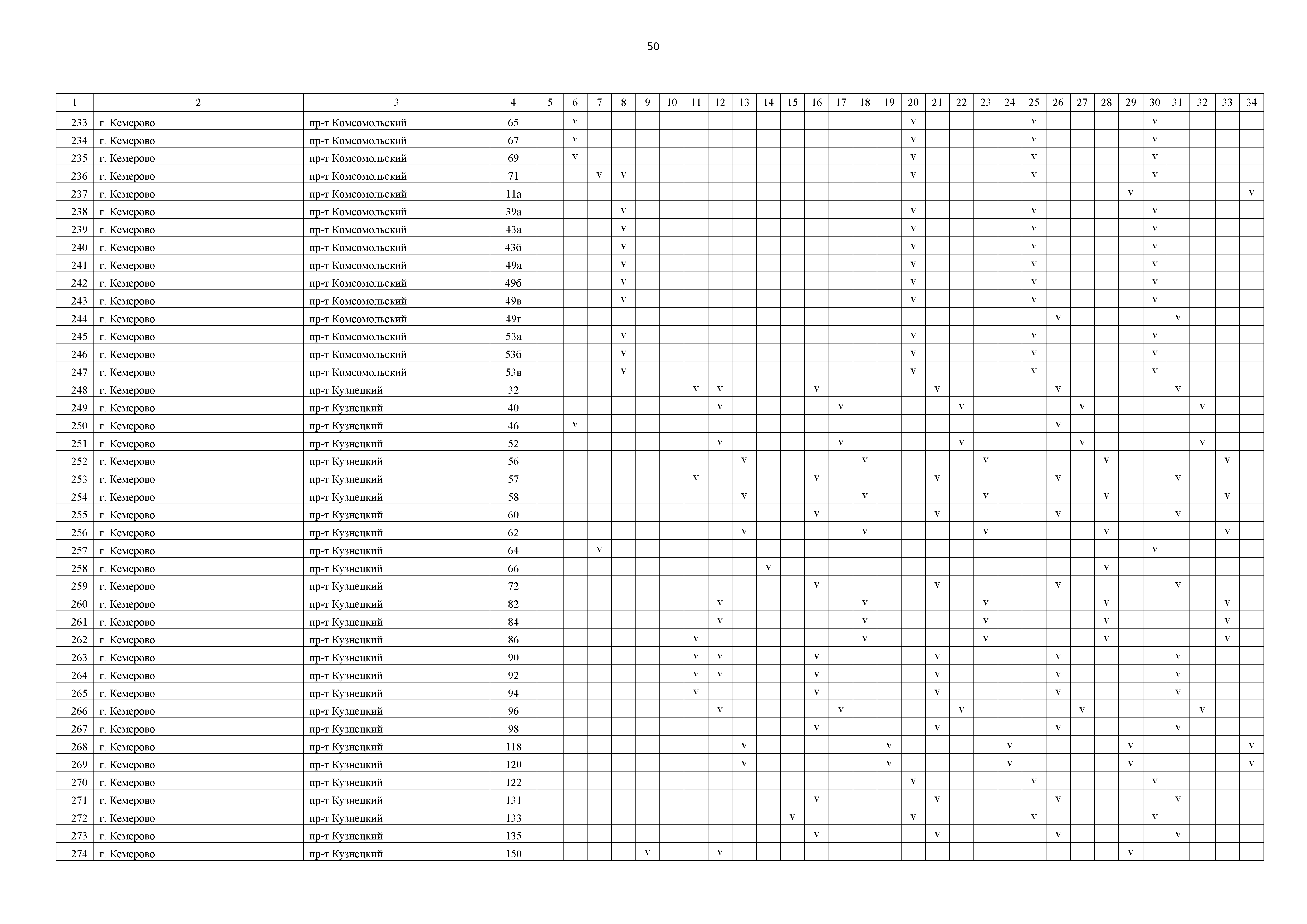 50

| 1 | 2 | 3 | 4 | 5 | 6 | 7 | 8 | 9 | 10 | 11 | 12 | 13 | 14 | 15 | 16 | 17 | 18 | 19 | 20 | 21 | 22 | 23 | 24 | 25 | 26 | 27 | 28 | 29 | 30 | 31 | 32 | 33 | 34 |
|---|---|---|---|---|---|---|---|---|---|---|---|---|---|---|---|---|---|---|---|---|---|---|---|---|---|---|---|---|---|---|---|---|---|
| 233 | г. Кемерово | пр-т Комсомольский | 65 | | v | | | | | | | | | | | | | | v | | | | | v | | | | | v | | | | |
| 234 | г. Кемерово | пр-т Комсомольский | 67 | | v | | | | | | | | | | | | | | v | | | | | v | | | | | v | | | | |
| 235 | г. Кемерово | пр-т Комсомольский | 69 | | v | | | | | | | | | | | | | | v | | | | | v | | | | | v | | | | |
| 236 | г. Кемерово | пр-т Комсомольский | 71 | | | v | v | | | | | | | | | | | | v | | | | | v | | | | | v | | | | |
| 237 | г. Кемерово | пр-т Комсомольский | 11а | | | | | | | | | | | | | | | | | | | | | | | | | v | | | | | v |
| 238 | г. Кемерово | пр-т Комсомольский | 39а | | | | v | | | | | | | | | | | | v | | | | | v | | | | | v | | | | |
| 239 | г. Кемерово | пр-т Комсомольский | 43а | | | | v | | | | | | | | | | | | v | | | | | v | | | | | v | | | | |
| 240 | г. Кемерово | пр-т Комсомольский | 43б | | | | v | | | | | | | | | | | | v | | | | | v | | | | | v | | | | |
| 241 | г. Кемерово | пр-т Комсомольский | 49а | | | | v | | | | | | | | | | | | v | | | | | v | | | | | v | | | | |
| 242 | г. Кемерово | пр-т Комсомольский | 49б | | | | v | | | | | | | | | | | | v | | | | | v | | | | | v | | | | |
| 243 | г. Кемерово | пр-т Комсомольский | 49в | | | | v | | | | | | | | | | | | v | | | | | v | | | | | v | | | | |
| 244 | г. Кемерово | пр-т Комсомольский | 49г | | | | | | | | | | | | | | | | | | | | | | v | | | | | v | | | |
| 245 | г. Кемерово | пр-т Комсомольский | 53а | | | | v | | | | | | | | | | | | v | | | | | v | | | | | v | | | | |
| 246 | г. Кемерово | пр-т Комсомольский | 53б | | | | v | | | | | | | | | | | | v | | | | | v | | | | | v | | | | |
| 247 | г. Кемерово | пр-т Комсомольский | 53в | | | | v | | | | | | | | | | | | v | | | | | v | | | | | v | | | | |
| 248 | г. Кемерово | пр-т Кузнецкий | 32 | | | | | | | v | v | | | | v | | | | | v | | | | | v | | | | | v | | | |
| 249 | г. Кемерово | пр-т Кузнецкий | 40 | | | | | | | | v | | | | | v | | | | | v | | | | | v | | | | | v | | |
| 250 | г. Кемерово | пр-т Кузнецкий | 46 | | v | | | | | | | | | | | | | | | | | | | | v | | | | | | | | |
| 251 | г. Кемерово | пр-т Кузнецкий | 52 | | | | | | | | v | | | | | v | | | | | v | | | | | v | | | | | v | | |
| 252 | г. Кемерово | пр-т Кузнецкий | 56 | | | | | | | | | v | | | | | v | | | | | v | | | | | v | | | | | v | |
| 253 | г. Кемерово | пр-т Кузнецкий | 57 | | | | | | | v | | | | | v | | | | | v | | | | | v | | | | | v | | | |
| 254 | г. Кемерово | пр-т Кузнецкий | 58 | | | | | | | | | v | | | | | v | | | | | v | | | | | v | | | | | v | |
| 255 | г. Кемерово | пр-т Кузнецкий | 60 | | | | | | | | | | | | v | | | | | v | | | | | v | | | | | v | | | |
| 256 | г. Кемерово | пр-т Кузнецкий | 62 | | | | | | | | | v | | | | | v | | | | | v | | | | | v | | | | | v | |
| 257 | г. Кемерово | пр-т Кузнецкий | 64 | | | v | | | | | | | | | | | | | | | | | | | | | | | v | | | | |
| 258 | г. Кемерово | пр-т Кузнецкий | 66 | | | | | | | | | | v | | | | | | | | | | | | | | v | | | | | | |
| 259 | г. Кемерово | пр-т Кузнецкий | 72 | | | | | | | | | | | | v | | | | | v | | | | | v | | | | | v | | | |
| 260 | г. Кемерово | пр-т Кузнецкий | 82 | | | | | | | | v | | | | | | v | | | | | v | | | | | v | | | | | v | |
| 261 | г. Кемерово | пр-т Кузнецкий | 84 | | | | | | | | v | | | | | | v | | | | | v | | | | | v | | | | | v | |
| 262 | г. Кемерово | пр-т Кузнецкий | 86 | | | | | | | v | | | | | | | v | | | | | v | | | | | v | | | | | v | |
| 263 | г. Кемерово | пр-т Кузнецкий | 90 | | | | | | | v | v | | | | v | | | | | v | | | | | v | | | | | v | | | |
| 264 | г. Кемерово | пр-т Кузнецкий | 92 | | | | | | | v | v | | | | v | | | | | v | | | | | v | | | | | v | | | |
| 265 | г. Кемерово | пр-т Кузнецкий | 94 | | | | | | | v | | | | | v | | | | | v | | | | | v | | | | | v | | | |
| 266 | г. Кемерово | пр-т Кузнецкий | 96 | | | | | | | | v | | | | | v | | | | | v | | | | | v | | | | | v | | |
| 267 | г. Кемерово | пр-т Кузнецкий | 98 | | | | | | | | | | | | v | | | | | v | | | | | v | | | | | v | | | |
| 268 | г. Кемерово | пр-т Кузнецкий | 118 | | | | | | | | | v | | | | | | v | | | | | v | | | | | v | | | | | v |
| 269 | г. Кемерово | пр-т Кузнецкий | 120 | | | | | | | | | v | | | | | | v | | | | | v | | | | | v | | | | | v |
| 270 | г. Кемерово | пр-т Кузнецкий | 122 | | | | | | | | | | | | | | | | v | | | | | v | | | | | v | | | | |
| 271 | г. Кемерово | пр-т Кузнецкий | 131 | | | | | | | | | | | | v | | | | | v | | | | | v | | | | | v | | | |
| 272 | г. Кемерово | пр-т Кузнецкий | 133 | | | | | | | | | | | v | | | | | v | | | | | v | | | | | v | | | | |
| 273 | г. Кемерово | пр-т Кузнецкий | 135 | | | | | | | | | | | | v | | | | | v | | | | | v | | | | | v | | | |
| 274 | г. Кемерово | пр-т Кузнецкий | 150 | | | | | v | | | v | | | | | | | | | | | | | | | | | v | | | | | |